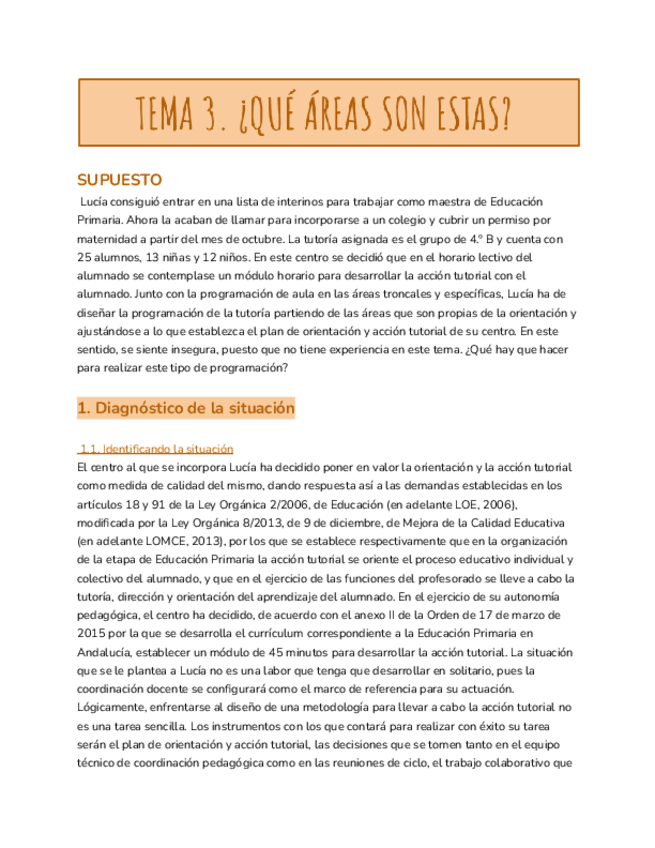 TEMA 3. ¿QUÉ ÁREAS SON ESTAS?

SUPUESTO

Lucía consiguió entrar en una lista de interinos para trabajar como maestra de Educación Primaria. Ahora la acaban de llamar para incorporarse a un colegio y cubrir un permiso por maternidad a partir del mes de octubre. La tutoría asignada es el grupo de 4.º B y cuenta con 25 alumnos, 13 niñas y 12 niños. En este centro se decidió que en el horario lectivo del alumnado se contemplase un módulo horario para desarrollar la acción tutorial con el alumnado. Junto con la programación de aula en las áreas troncales y específicas, Lucía ha de diseñar la programación de la tutoría partiendo de las áreas que son propias de la orientación y ajustándose a lo que establezca el plan de orientación y acción tutorial de su centro. En este sentido, se siente insegura, puesto que no tiene experiencia en este tema. ¿Qué hay que hacer para realizar este tipo de programación?

1. Diagnóstico de la situación

1.1. Identificando la situación

El centro al que se incorpora Lucía ha decidido poner en valor la orientación y la acción tutorial como medida de calidad del mismo, dando respuesta así a las demandas establecidas en los artículos 18 y 91 de la Ley Orgánica 2/2006, de Educación (en adelante LOE, 2006), modificada por la Ley Orgánica 8/2013, de 9 de diciembre, de Mejora de la Calidad Educativa (en adelante LOMCE, 2013), por los que se establece respectivamente que en la organización de la etapa de Educación Primaria la acción tutorial se oriente el proceso educativo individual y colectivo del alumnado, y que en el ejercicio de las funciones del profesorado se lleve a cabo la tutoría, dirección y orientación del aprendizaje del alumnado. En el ejercicio de su autonomía pedagógica, el centro ha decidido, de acuerdo con el anexo II de la Orden de 17 de marzo de 2015 por la que se desarrolla el currículum correspondiente a la Educación Primaria en Andalucía, establecer un módulo de 45 minutos para desarrollar la acción tutorial. La situación que se le plantea a Lucía no es una labor que tenga que desarrollar en solitario, pues la coordinación docente se configurará como el marco de referencia para su actuación. Lógicamente, enfrentarse al diseño de una metodología para llevar a cabo la acción tutorial no es una tarea sencilla. Los instrumentos con los que contará para realizar con éxito su tarea serán el plan de orientación y acción tutorial, las decisiones que se tomen tanto en el equipo técnico de coordinación pedagógica como en las reuniones de ciclo, el trabajo colaborativo que